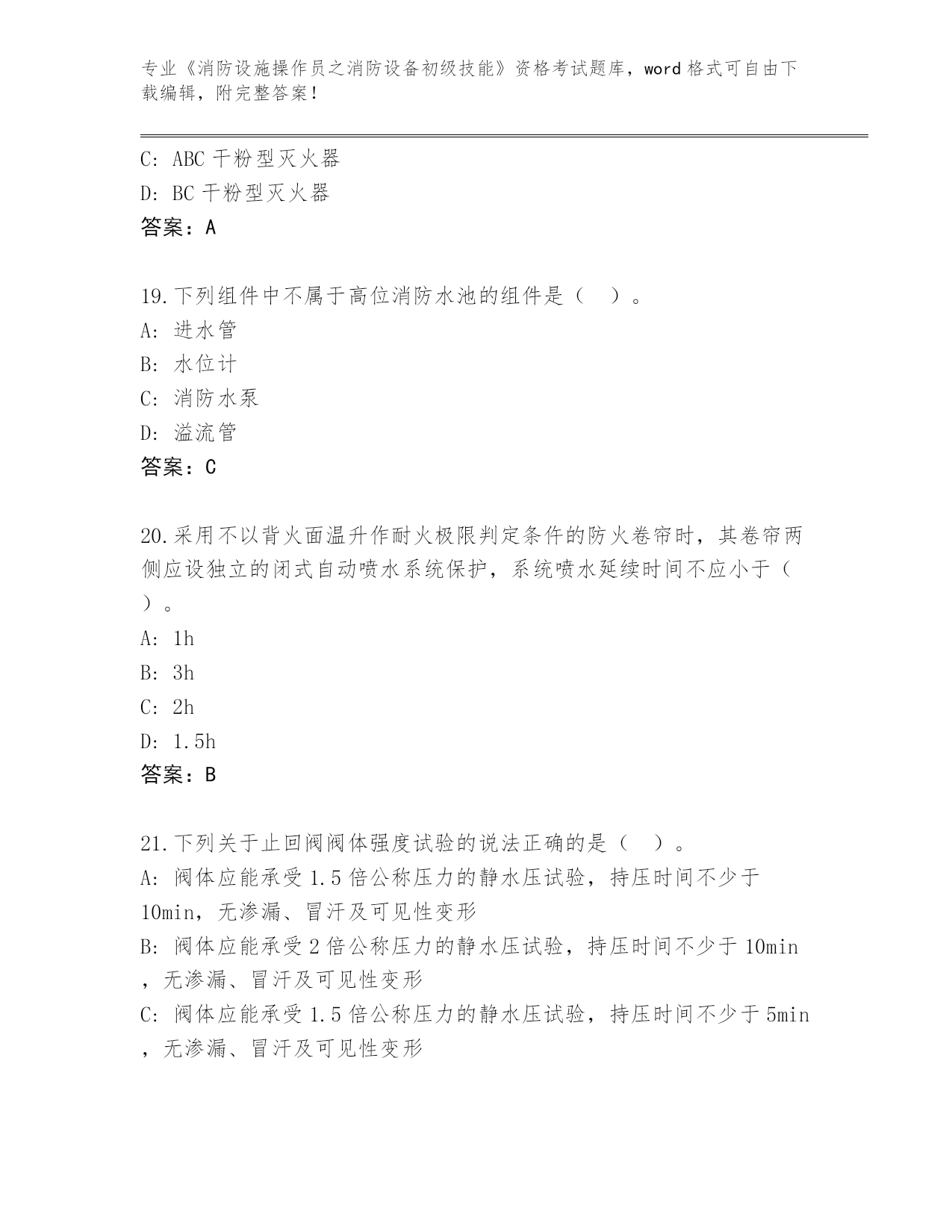 专业《消防设施操作员之消防设备初级技能》资格考试题库，word 格式可自由下载编辑，附完整答案！

C: ABC 干粉型灭火器
D: BC 干粉型灭火器
答案：A

19.下列组件中不属于高位消防水池的组件是（　）。
A: 进水管
B: 水位计
C: 消防水泵
D: 溢流管
答案：C

20.采用不以背火面温升作耐火极限判定条件的防火卷帘时，其卷帘两侧应设独立的闭式自动喷水系统保护，系统喷水延续时间不应小于（　）。
A: 1h
B: 3h
C: 2h
D: 1.5h
答案：B

21.下列关于止回阀阀体强度试验的说法正确的是（　）。
A: 阀体应能承受 1.5 倍公称压力的静水压试验，持压时间不少于 10min，无渗漏、冒汗及可见性变形
B: 阀体应能承受 2 倍公称压力的静水压试验，持压时间不少于 10min，无渗漏、冒汗及可见性变形
C: 阀体应能承受 1.5 倍公称压力的静水压试验，持压时间不少于 5min，无渗漏、冒汗及可见性变形